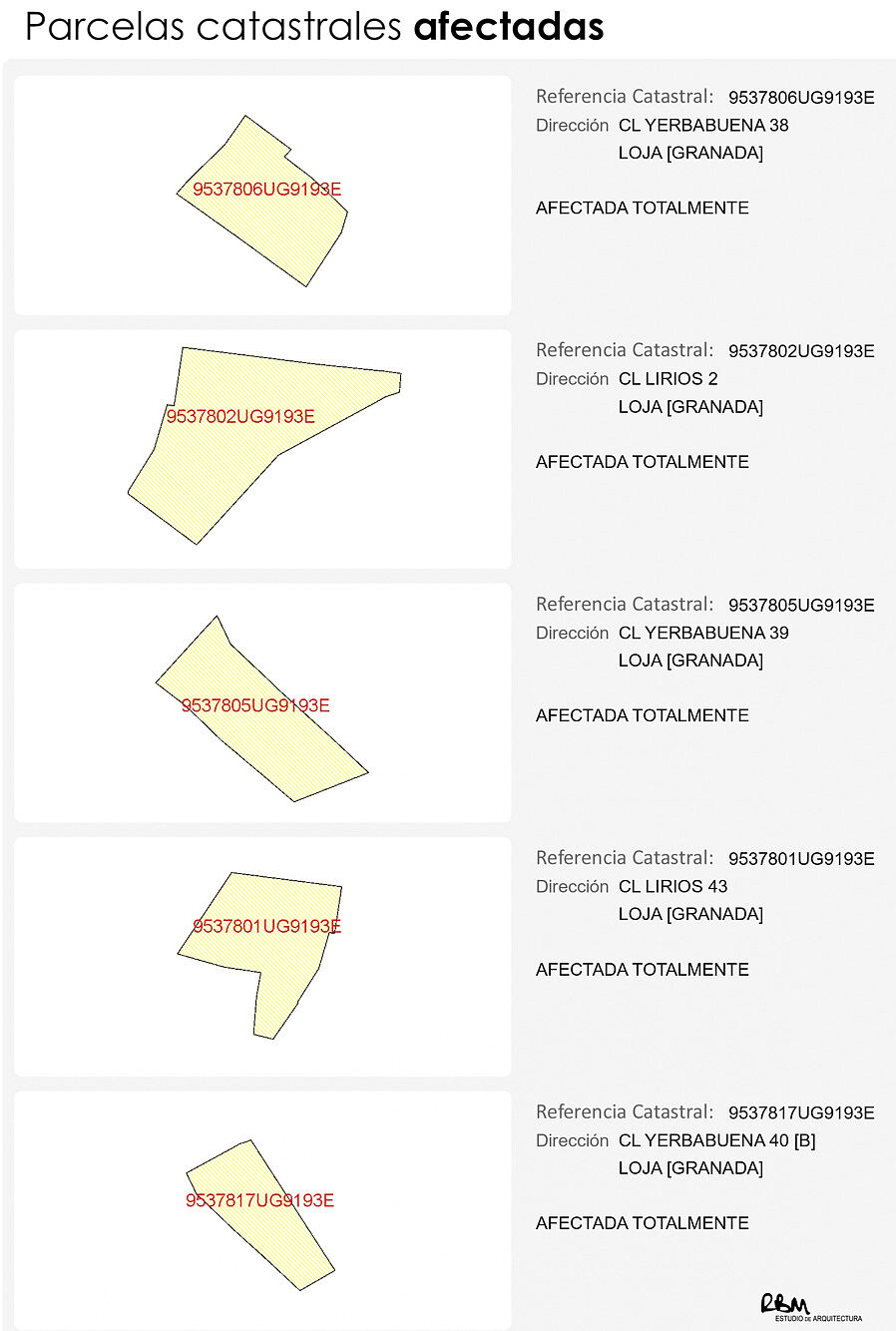 Parcelas catastrales **afectadas**

9537806UG9193E

Referencia Catastral: 9537806UG9193E
Dirección CL YERBABUENA 38
LOJA [GRANADA]

AFECTADA TOTALMENTE

9537802UG9193E

Referencia Catastral: 9537802UG9193E
Dirección CL LIRIOS 2
LOJA [GRANADA]

AFECTADA TOTALMENTE

9537805UG9193E

Referencia Catastral: 9537805UG9193E
Dirección CL YERBABUENA 39
LOJA [GRANADA]

AFECTADA TOTALMENTE

9537801UG9193E

Referencia Catastral: 9537801UG9193E
Dirección CL LIRIOS 43
LOJA [GRANADA]

AFECTADA TOTALMENTE

9537817UG9193E

Referencia Catastral: 9537817UG9193E
Dirección CL YERBABUENA 40 [B]
LOJA [GRANADA]

AFECTADA TOTALMENTE

RBM
ESTUDIO DE ARQUITECTURA